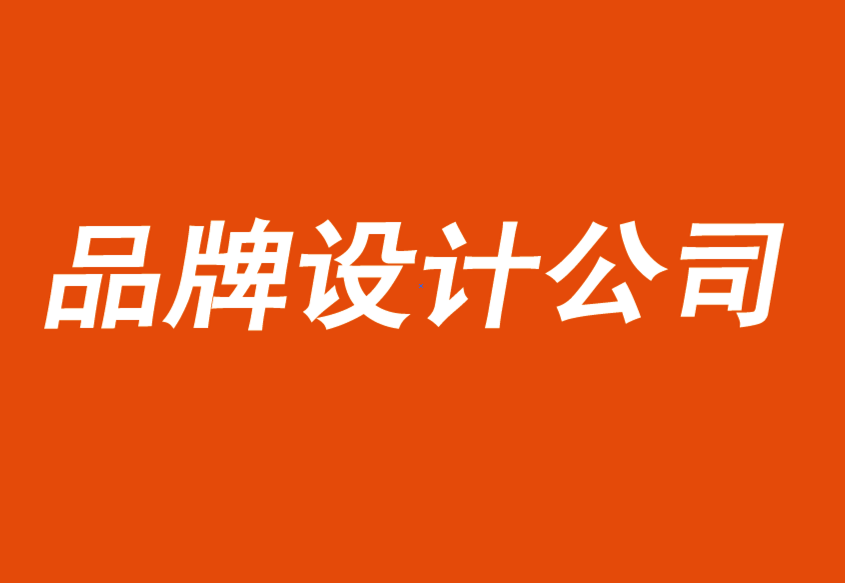 品牌设计公司